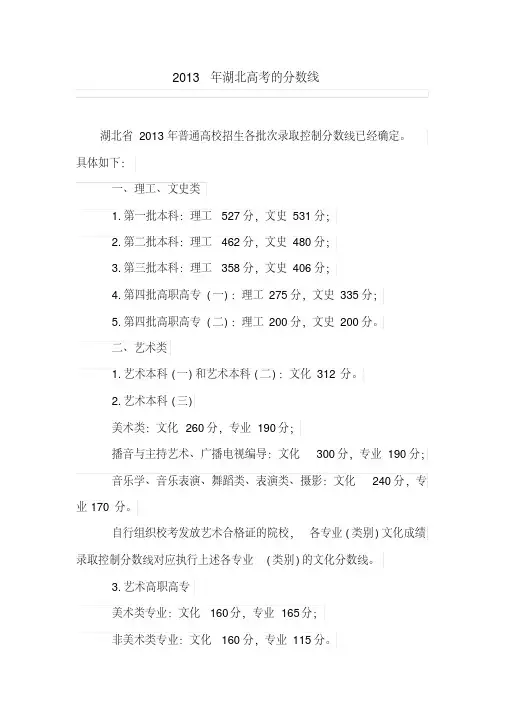 2013 年湖北高考的分数线

湖北省 2013 年普通高校招生各批次录取控制分数线已经确定。具体如下：

一、理工、文史类

1. 第一批本科：理工 527 分，文史 531 分；

2. 第二批本科：理工 462 分，文史 480 分；

3. 第三批本科：理工 358 分，文史 406 分；

4. 第四批高职高专（一）：理工 275 分，文史 335 分；

5. 第四批高职高专（二）：理工 200 分，文史 200 分。

二、艺术类

1. 艺术本科（一）和艺术本科（二）：文化 312 分。

2. 艺术本科（三）

美术类：文化 260 分，专业 190 分；

播音与主持艺术、广播电视编导：文化 300 分，专业 190 分；

音乐学、音乐表演、舞蹈类、表演类、摄影：文化 240 分，专业 170 分。

自行组织校考发放艺术合格证的院校，各专业（类别）文化成绩录取控制分数线对应执行上述各专业（类别）的文化分数线。

3. 艺术高职高专

美术类专业：文化 160 分，专业 165 分；

非美术类专业：文化 160 分，专业 115 分。